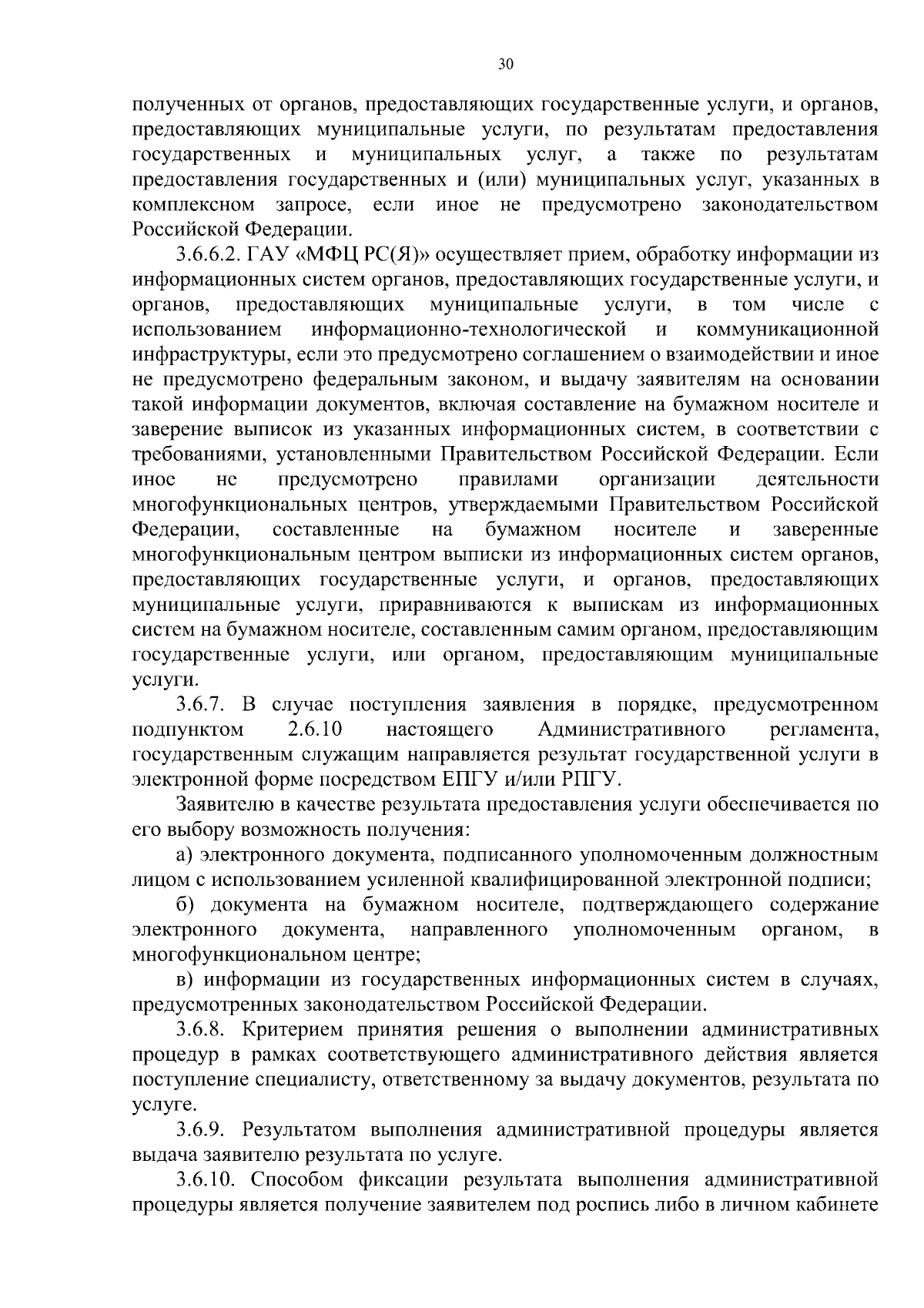 30

полученных от органов, предоставляющих государственные услуги, и органов, предоставляющих муниципальные услуги, по результатам предоставления государственных и муниципальных услуг, а также по результатам предоставления государственных и (или) муниципальных услуг, указанных в комплексном запросе, если иное не предусмотрено законодательством Российской Федерации.

3.6.6.2. ГАУ «МФЦ РС(Я)» осуществляет прием, обработку информации из информационных систем органов, предоставляющих государственные услуги, и органов, предоставляющих муниципальные услуги, в том числе с использованием информационно-технологической и коммуникационной инфраструктуры, если это предусмотрено соглашением о взаимодействии и иное не предусмотрено федеральным законом, и выдачу заявителям на основании такой информации документов, включая составление на бумажном носителе и заверение выписок из указанных информационных систем, в соответствии с требованиями, установленными Правительством Российской Федерации. Если иное не предусмотрено правилами организации деятельности многофункциональных центров, утверждаемыми Правительством Российской Федерации, составленные на бумажном носителе и заверенные многофункциональным центром выписки из информационных систем органов, предоставляющих государственные услуги, и органов, предоставляющих муниципальные услуги, приравниваются к выпискам из информационных систем на бумажном носителе, составленным самим органом, предоставляющим государственные услуги, или органом, предоставляющим муниципальные услуги.

3.6.7. В случае поступления заявления в порядке, предусмотренном подпунктом 2.6.10 настоящего Административного регламента, государственным служащим направляется результат государственной услуги в электронной форме посредством ЕПГУ и/или РПГУ.

Заявителю в качестве результата предоставления услуги обеспечивается по его выбору возможность получения:

а) электронного документа, подписанного уполномоченным должностным лицом с использованием усиленной квалифицированной электронной подписи;

б) документа на бумажном носителе, подтверждающего содержание электронного документа, направленного уполномоченным органом, в многофункциональном центре;

в) информации из государственных информационных систем в случаях, предусмотренных законодательством Российской Федерации.

3.6.8. Критерием принятия решения о выполнении административных процедур в рамках соответствующего административного действия является поступление специалисту, ответственному за выдачу документов, результата по услуге.

3.6.9. Результатом выполнения административной процедуры является выдача заявителю результата по услуге.

3.6.10. Способом фиксации результата выполнения административной процедуры является получение заявителем под роспись либо в личном кабинете